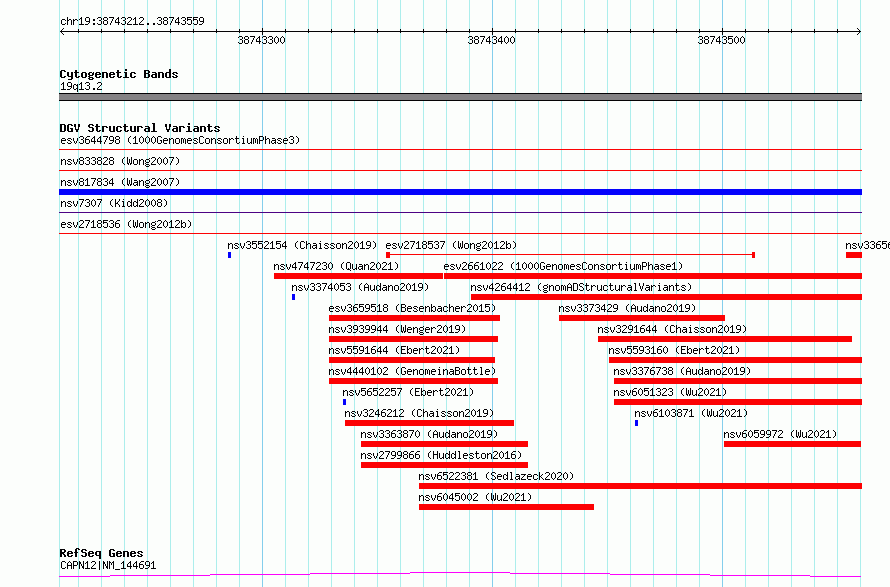 chr19:38743212..38743559

38743300

38743400

38743500

Cytogenetic Bands
19q13.2

DGV Structural Variants
esv3644798 (1000GenomesConsortiumPhase3)

nsv833828 (Wong2007)

nsv817834 (Wang2007)

nsv7307 (Kidd2008)

esv2718536 (Wong2012b)

nsv3552154 (Chaisson2019)
esv2718537 (Wong2012b)
nsv33656

nsv4747230 (Quan2021)
esv2661022 (1000GenomesConsortiumPhase1)

nsv3374053 (Audano2019)
nsv4264412 (gnomADStructuralVariants)

esv3659518 (Besenbacher2015)
nsv3373429 (Audano2019)

nsv3939944 (Wenger2019)
nsv3291644 (Chaisson2019)

nsv5591644 (Ebert2021)
nsv5593160 (Ebert2021)

nsv4440102 (GenomeinaBottle)
nsv3376738 (Audano2019)

nsv5652257 (Ebert2021)
nsv6051323 (Wu2021)

nsv3246212 (Chaisson2019)
nsv6103871 (Wu2021)

nsv3363870 (Audano2019)
nsv6059972 (Wu2021)

nsv2799866 (Huddleston2016)

nsv6522381 (Sedlazeck2020)

nsv6045002 (Wu2021)

RefSeq Genes
CAPN12|NM_144691